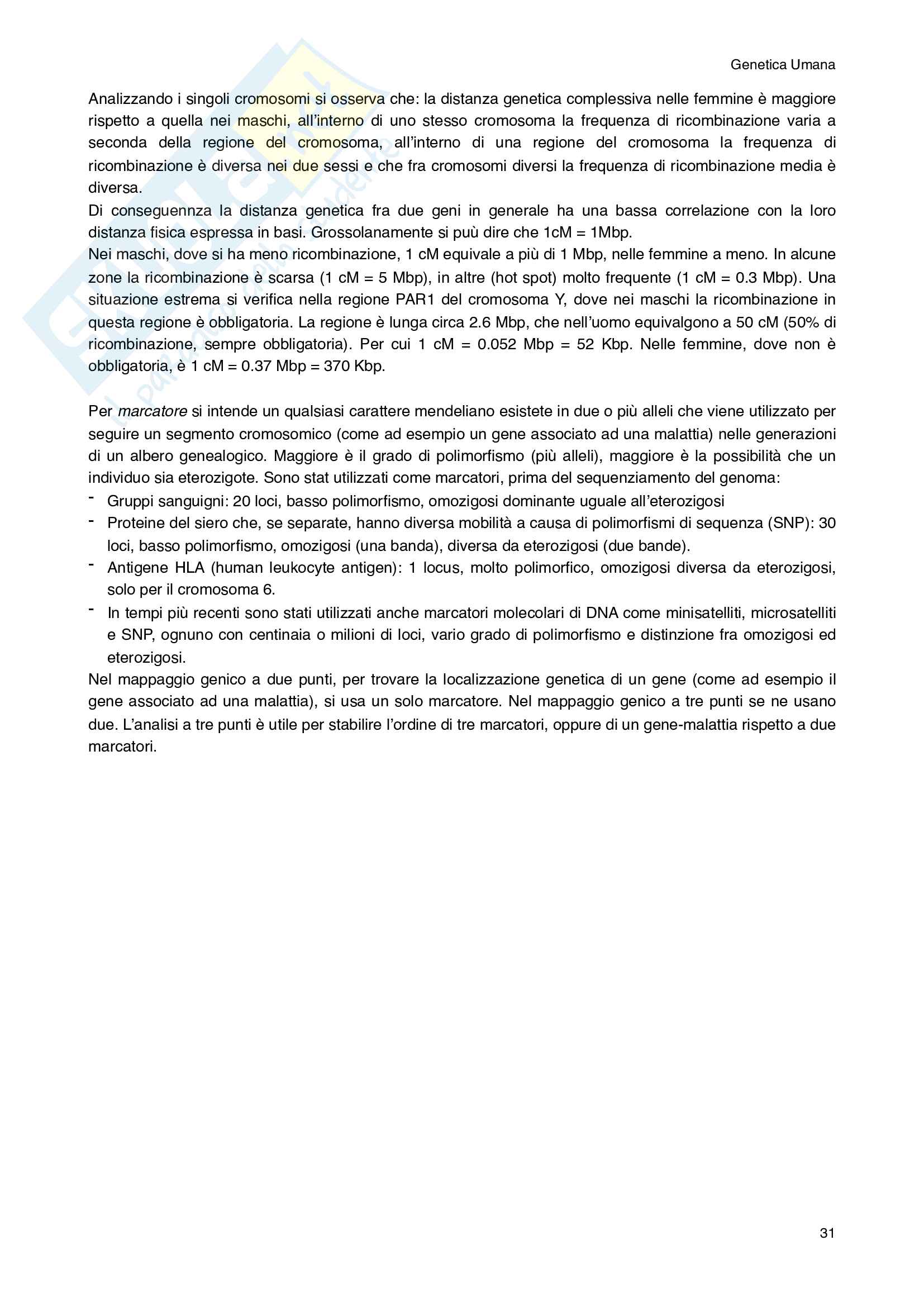 Genetica Umana

Analizzando i singoli cromosomi si osserva che: la distanza genetica complessiva nelle femmine è maggiore rispetto a quella nei maschi, all'interno di uno stesso cromosoma la frequenza di ricombinazione varia a seconda della regione del cromosoma, all'interno di una regione del cromosoma la frequenza di ricombinazione è diversa nei due sessi e che fra cromosomi diversi la frequenza di ricombinazione media è diversa.
Di conseguennza la distanza genetica fra due geni in generale ha una bassa correlazione con la loro distanza fisica espressa in basi. Grossolanamente si puù dire che 1cM = 1Mbp.
Nei maschi, dove si ha meno ricombinazione, 1 cM equivale a più di 1 Mbp, nelle femmine a meno. In alcune zone la ricombinazione è scarsa (1 cM = 5 Mbp), in altre (hot spot) molto frequente (1 cM = 0.3 Mbp). Una situazione estrema si verifica nella regione PAR1 del cromosoma Y, dove nei maschi la ricombinazione in questa regione è obbligatoria. La regione è lunga circa 2.6 Mbp, che nell'uomo equivalgono a 50 cM (50% di ricombinazione, sempre obbligatoria). Per cui 1 cM = 0.052 Mbp = 52 Kbp. Nelle femmine, dove non è obbligatoria, è 1 cM = 0.37 Mbp = 370 Kbp.

Per marcatore si intende un qualsiasi carattere mendeliano esistete in due o più alleli che viene utilizzato per seguire un segmento cromosomico (come ad esempio un gene associato ad una malattia) nelle generazioni di un albero genealogico. Maggiore è il grado di polimorfismo (più alleli), maggiore è la possibilità che un individuo sia eterozigote. Sono stat utilizzati come marcatori, prima del sequenziamento del genoma:
- Gruppi sanguigni: 20 loci, basso polimorfismo, omozigosi dominante uguale all'eterozigosi
- Proteine del siero che, se separate, hanno diversa mobilità a causa di polimorfismi di sequenza (SNP): 30 loci, basso polimorfismo, omozigosi (una banda), diversa da eterozigosi (due bande).
- Antigene HLA (human leukocyte antigen): 1 locus, molto polimorfico, omozigosi diversa da eterozigosi, solo per il cromosoma 6.
- In tempi più recenti sono stati utilizzati anche marcatori molecolari di DNA come minisatelliti, microsatelliti e SNP, ognuno con centinaia o milioni di loci, vario grado di polimorfismo e distinzione fra omozigosi ed eterozigosi.
Nel mappaggio genico a due punti, per trovare la localizzazione genetica di un gene (come ad esempio il gene associato ad una malattia), si usa un solo marcatore. Nel mappaggio genico a tre punti se ne usano due. L'analisi a tre punti è utile per stabilire l'ordine di tre marcatori, oppure di un gene-malattia rispetto a due marcatori.

31